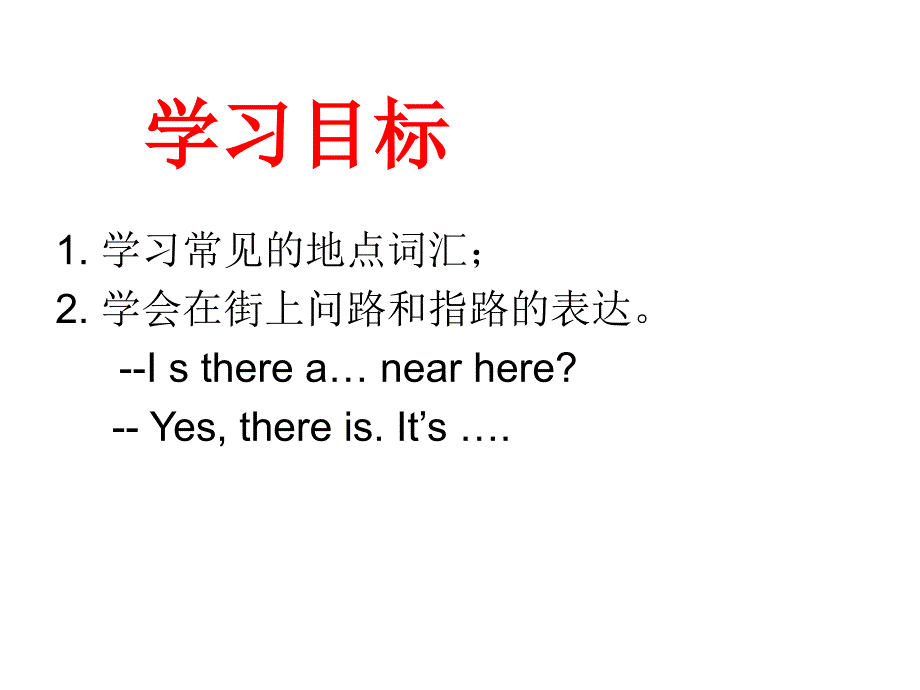 学习目标

1. 学习常见的地点词汇；
2. 学会在街上问路和指路的表达。
--I s there a… near here?
-- Yes, there is. It’s ….